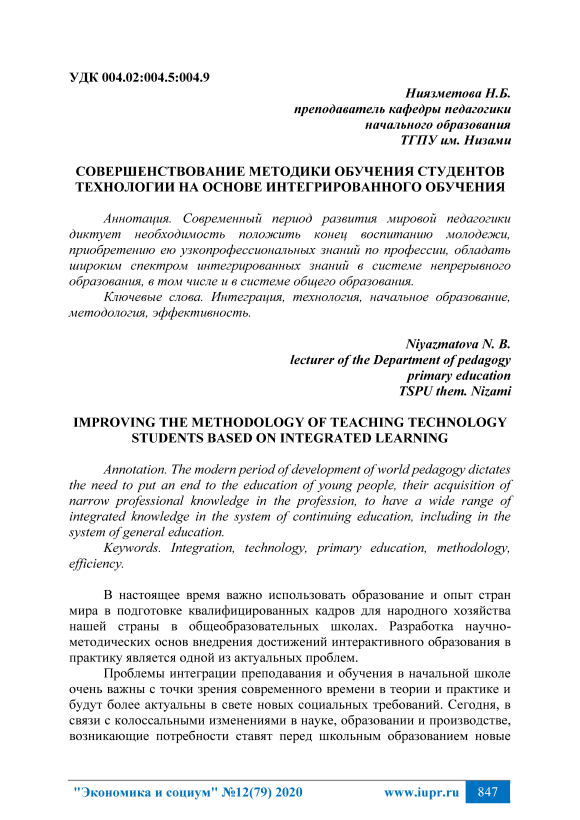 УДК 004.02:004.5:004.9

Ниязметова Н.Б.
преподаватель кафедры педагогики
начального образования
ТГПУ им. Низами

СОВЕРШЕНСТВОВАНИЕ МЕТОДИКИ ОБУЧЕНИЯ СТУДЕНТОВ ТЕХНОЛОГИИ НА ОСНОВЕ ИНТЕГРИРОВАННОГО ОБУЧЕНИЯ

Аннотация. Современный период развития мировой педагогики диктует необходимость положить конец воспитанию молодежи, приобретению ею узкопрофессиональных знаний по профессии, обладать широким спектром интегрированных знаний в системе непрерывного образования, в том числе и в системе общего образования.

Ключевые слова. Интеграция, технология, начальное образование, методология, эффективность.

Niyazmatova N. B.
lecturer of the Department of pedagogy
primary education
TSPU them. Nizami

IMPROVING THE METHODOLOGY OF TEACHING TECHNOLOGY STUDENTS BASED ON INTEGRATED LEARNING

Annotation. The modern period of development of world pedagogy dictates the need to put an end to the education of young people, their acquisition of narrow professional knowledge in the profession, to have a wide range of integrated knowledge in the system of continuing education, including in the system of general education.

Keywords. Integration, technology, primary education, methodology, efficiency.

В настоящее время важно использовать образование и опыт стран мира в подготовке квалифицированных кадров для народного хозяйства нашей страны в общеобразовательных школах. Разработка научно-методических основ внедрения достижений интерактивного образования в практику является одной из актуальных проблем.

Проблемы интеграции преподавания и обучения в начальной школе очень важны с точки зрения современного времени в теории и практике и будут более актуальны в свете новых социальных требований. Сегодня, в связи с колоссальными изменениями в науке, образовании и производстве, возникающие потребности ставят перед школьным образованием новые

"Экономика и социум" №12(79) 2020 www.iupr.ru 847